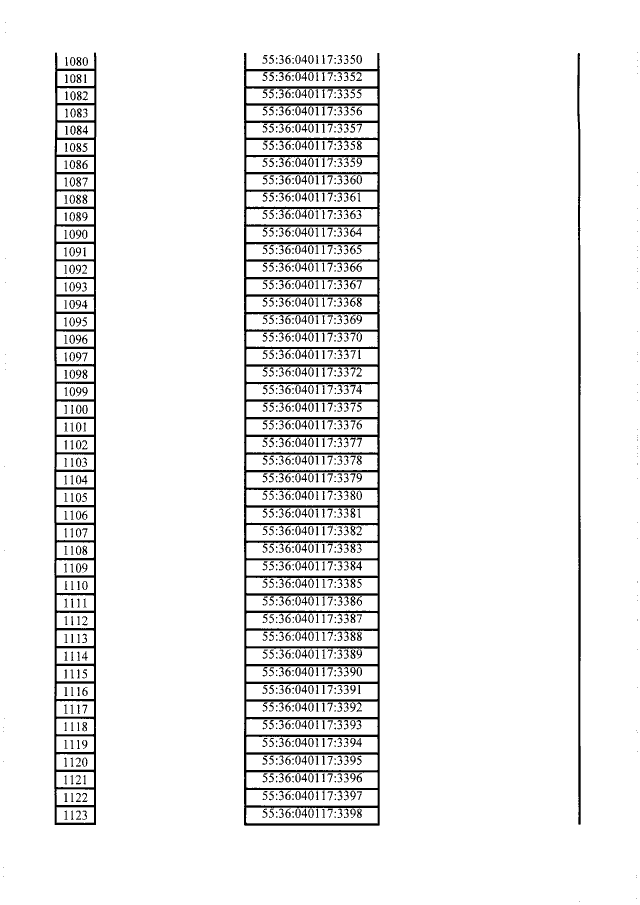 | 1080 | 55:36:040117:3350 |
|---|---|
| 1081 | 55:36:040117:3352 |
| 1082 | 55:36:040117:3355 |
| 1083 | 55:36:040117:3356 |
| 1084 | 55:36:040117:3357 |
| 1085 | 55:36:040117:3358 |
| 1086 | 55:36:040117:3359 |
| 1087 | 55:36:040117:3360 |
| 1088 | 55:36:040117:3361 |
| 1089 | 55:36:040117:3363 |
| 1090 | 55:36:040117:3364 |
| 1091 | 55:36:040117:3365 |
| 1092 | 55:36:040117:3366 |
| 1093 | 55:36:040117:3367 |
| 1094 | 55:36:040117:3368 |
| 1095 | 55:36:040117:3369 |
| 1096 | 55:36:040117:3370 |
| 1097 | 55:36:040117:3371 |
| 1098 | 55:36:040117:3372 |
| 1099 | 55:36:040117:3374 |
| 1100 | 55:36:040117:3375 |
| 1101 | 55:36:040117:3376 |
| 1102 | 55:36:040117:3377 |
| 1103 | 55:36:040117:3378 |
| 1104 | 55:36:040117:3379 |
| 1105 | 55:36:040117:3380 |
| 1106 | 55:36:040117:3381 |
| 1107 | 55:36:040117:3382 |
| 1108 | 55:36:040117:3383 |
| 1109 | 55:36:040117:3384 |
| 1110 | 55:36:040117:3385 |
| 1111 | 55:36:040117:3386 |
| 1112 | 55:36:040117:3387 |
| 1113 | 55:36:040117:3388 |
| 1114 | 55:36:040117:3389 |
| 1115 | 55:36:040117:3390 |
| 1116 | 55:36:040117:3391 |
| 1117 | 55:36:040117:3392 |
| 1118 | 55:36:040117:3393 |
| 1119 | 55:36:040117:3394 |
| 1120 | 55:36:040117:3395 |
| 1121 | 55:36:040117:3396 |
| 1122 | 55:36:040117:3397 |
| 1123 | 55:36:040117:3398 |